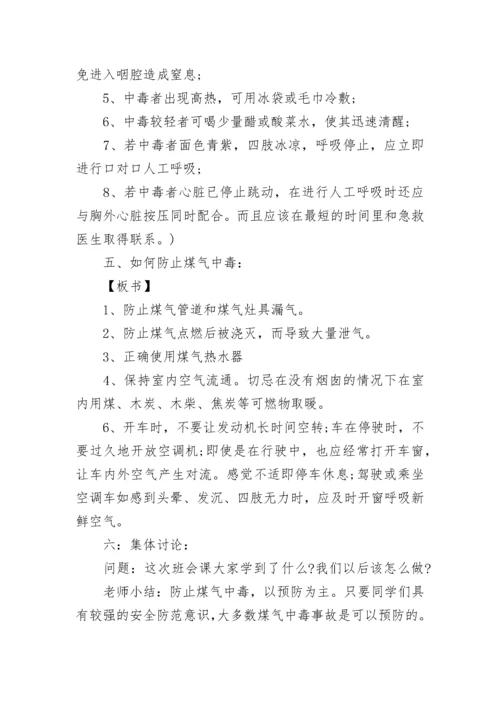 免进入咽腔造成窒息；

5、中毒者出现高热，可用冰袋或毛巾冷敷；

6、中毒较轻者可喝少量醋或酸菜水，使其迅速清醒；

7、若中毒者面色青紫，四肢冰凉，呼吸停止，应立即进行口对口人工呼吸；

8、若中毒者心脏已停止跳动，在进行人工呼吸时还应与胸外心脏按压同时配合。而且应该在最短的时间里和急救医生取得联系。）

五、如何防止煤气中毒：

【板书】

1、防止煤气管道和煤气灶具漏气。

2、防止煤气点燃后被浇灭，而导致大量泄气。

3、正确使用煤气热水器

4、保持室内空气流通。切忌在没有烟囱的情况下在室内用煤、木炭、木柴、焦炭等可燃物取暖。

6、开车时，不要让发动机长时间空转;车在停驶时，不要过久地开放空调机;即使是在行驶中，也应经常打开车窗，让车内外空气产生对流。感觉不适即停车休息;驾驶或乘坐空调车如感到头晕、发沉、四肢无力时，应及时开窗呼吸新鲜空气。

六：集体讨论：

问题：这次班会课大家学到了什么?我们以后该怎么做?

老师小结：防止煤气中毒，以预防为主。只要同学们具有较强的安全防范意识,大多数煤气中毒事故是可以预防的。